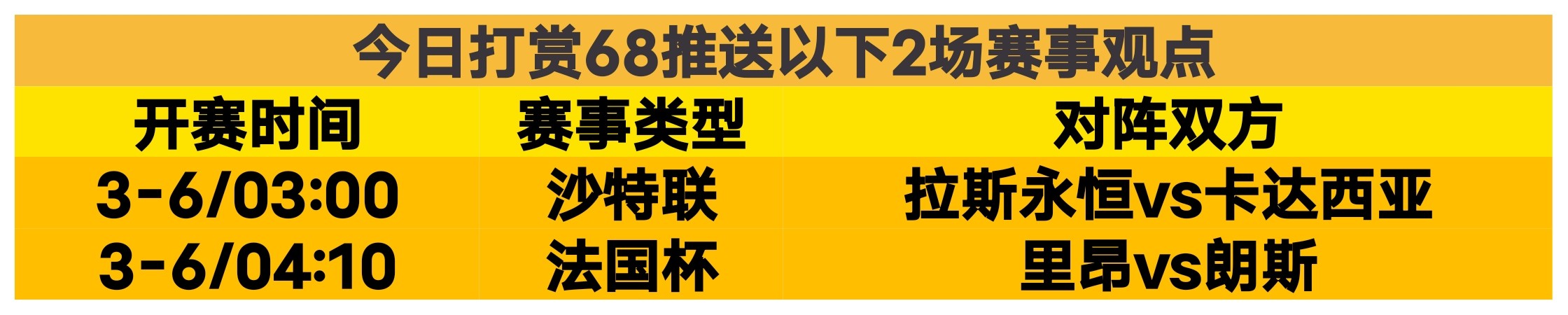 今日打赏68推送以下2场赛事观点

| 开赛时间 | 赛事类型 | 对阵双方 |
|---|---|---|
| 3-6/03:00 | 沙特联 | 拉斯永恒vs卡达西亚 |
| 3-6/04:10 | 法国杯 | 里昂vs朗斯 |